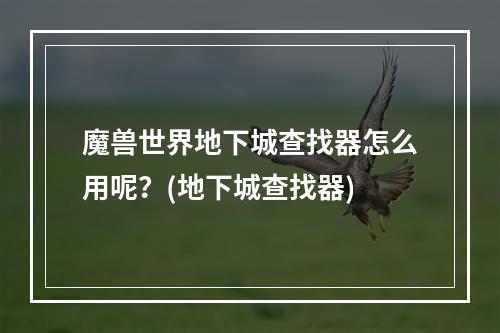 魔兽世界地下城查找器怎么用呢？(地下城查找器)